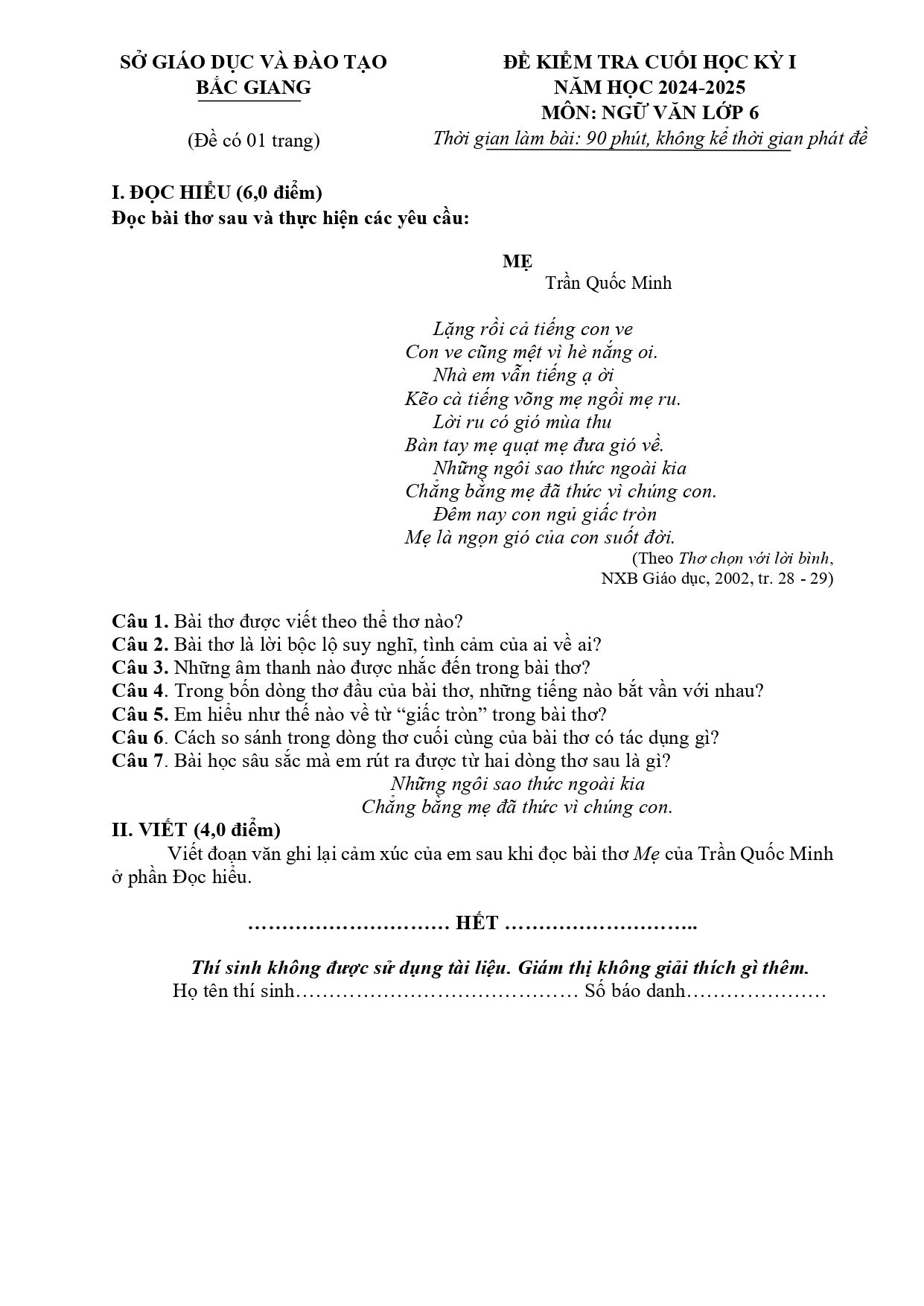 SỞ GIÁO DỤC VÀ ĐÀO TẠO
BẮC GIANG

(Đề có 01 trang)

ĐỀ KIỂM TRA CUỐI HỌC KỲ I
NĂM HỌC 2024-2025
MÔN: NGỮ VĂN LỚP 6
Thời gian làm bài: 90 phút, không kể thời gian phát đề

I. ĐỌC HIỂU (6,0 điểm)
Đọc bài thơ sau và thực hiện các yêu cầu:

MẸ
Trần Quốc Minh

Lặng rồi cả tiếng con ve
Con ve cũng mệt vì hè nắng oi.
Nhà em vẫn tiếng ạ ời
Kẽo cà tiếng võng mẹ ngồi mẹ ru.
Lời ru có gió mùa thu
Bàn tay mẹ quạt mẹ đưa gió về.
Những ngôi sao thức ngoài kia
Chẳng bằng mẹ đã thức vì chúng con.
Đêm nay con ngủ giấc tròn
Mẹ là ngọn gió của con suốt đời.
(Theo Thơ chọn với lời bình,
NXB Giáo dục, 2002, tr. 28 - 29)

Câu 1. Bài thơ được viết theo thể thơ nào?
Câu 2. Bài thơ là lời bộc lộ suy nghĩ, tình cảm của ai về ai?
Câu 3. Những âm thanh nào được nhắc đến trong bài thơ?
Câu 4. Trong bốn dòng thơ đầu của bài thơ, những tiếng nào bắt vần với nhau?
Câu 5. Em hiểu như thế nào về từ "giấc tròn" trong bài thơ?
Câu 6. Cách so sánh trong dòng thơ cuối cùng của bài thơ có tác dụng gì?
Câu 7. Bài học sâu sắc mà em rút ra được từ hai dòng thơ sau là gì?
Những ngôi sao thức ngoài kia
Chẳng bằng mẹ đã thức vì chúng con.

II. VIẾT (4,0 điểm)
Viết đoạn văn ghi lại cảm xúc của em sau khi đọc bài thơ Mẹ của Trần Quốc Minh ở phần Đọc hiểu.

HẾT

Thí sinh không được sử dụng tài liệu. Giám thị không giải thích gì thêm.
Họ tên thí sinh____ Số báo danh____